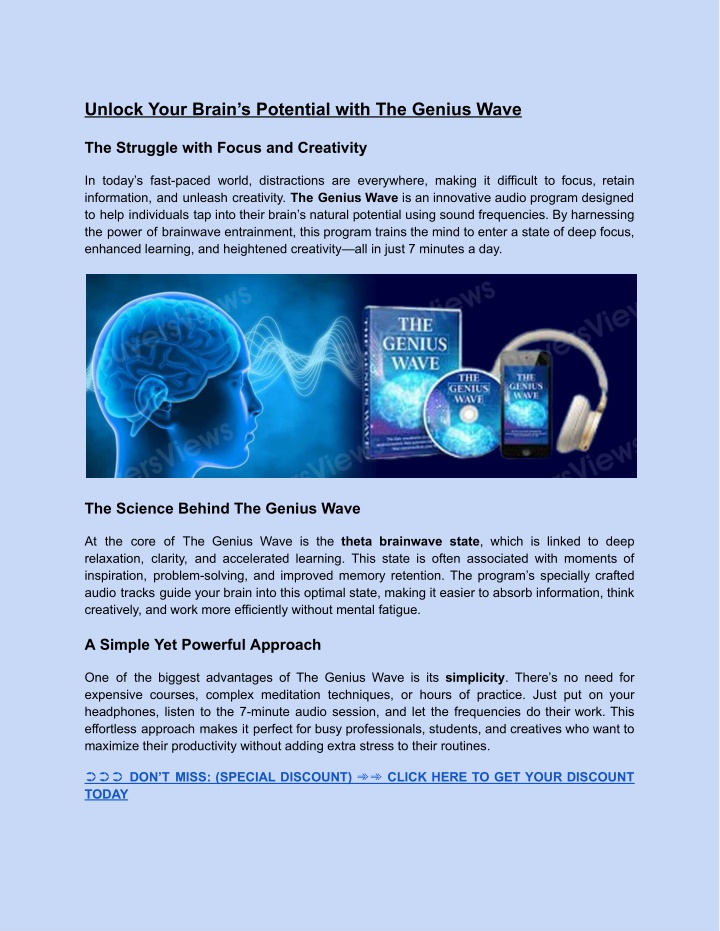 Unlock Your Brain's Potential with The Genius Wave

The Struggle with Focus and Creativity

In today's fast-paced world, distractions are everywhere, making it difficult to focus, retain information, and unleash creativity. The Genius Wave is an innovative audio program designed to help individuals tap into their brain's natural potential using sound frequencies. By harnessing the power of brainwave entrainment, this program trains the mind to enter a state of deep focus, enhanced learning, and heightened creativity—all in just 7 minutes a day.

THE GENIUS WAVE

THE GENIUS WAVE

THE GENIUS WAVE

The Science Behind The Genius Wave

At the core of The Genius Wave is the theta brainwave state, which is linked to deep relaxation, clarity, and accelerated learning. This state is often associated with moments of inspiration, problem-solving, and improved memory retention. The program's specially crafted audio tracks guide your brain into this optimal state, making it easier to absorb information, think creatively, and work more efficiently without mental fatigue.

A Simple Yet Powerful Approach

One of the biggest advantages of The Genius Wave is its simplicity. There's no need for expensive courses, complex meditation techniques, or hours of practice. Just put on your headphones, listen to the 7-minute audio session, and let the frequencies do their work. This effortless approach makes it perfect for busy professionals, students, and creatives who want to maximize their productivity without adding extra stress to their routines.

➲➲➲ DON'T MISS: (SPECIAL DISCOUNT) ➾➾ CLICK HERE TO GET YOUR DISCOUNT TODAY